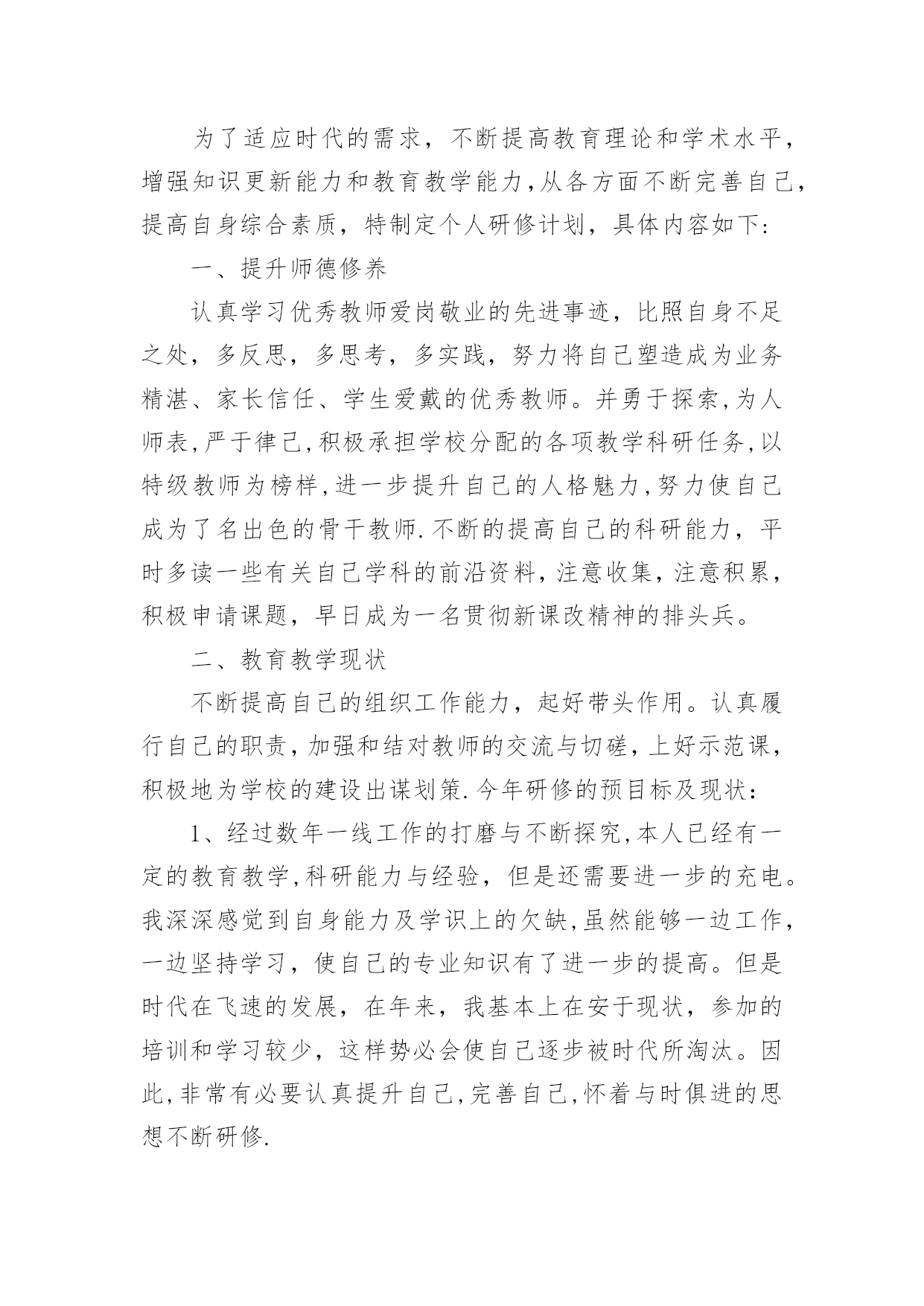 为了适应时代的需求，不断提高教育理论和学术水平，增强知识更新能力和教育教学能力,从各方面不断完善自己，提高自身综合素质，特制定个人研修计划，具体内容如下:

一、提升师德修养

认真学习优秀教师爱岗敬业的先进事迹，比照自身不足之处，多反思，多思考，多实践，努力将自己塑造成为业务精湛、家长信任、学生爱戴的优秀教师。并勇于探索,为人师表,严于律己,积极承担学校分配的各项教学科研任务,以特级教师为榜样,进一步提升自己的人格魅力,努力使自己成为了名出色的骨干教师.不断的提高自己的科研能力，平时多读一些有关自己学科的前沿资料，注意收集，注意积累，积极申请课题，早日成为一名贯彻新课改精神的排头兵。

二、教育教学现状

不断提高自己的组织工作能力，起好带头作用。认真履行自己的职责，加强和结对教师的交流与切磋，上好示范课，积极地为学校的建设出谋划策.今年研修的预目标及现状：

1、经过数年一线工作的打磨与不断探究,本人已经有一定的教育教学,科研能力与经验，但是还需要进一步的充电。我深深感觉到自身能力及学识上的欠缺,虽然能够一边工作，一边坚持学习，使自己的专业知识有了进一步的提高。但是时代在飞速的发展，在年来，我基本上在安于现状，参加的培训和学习较少，这样势必会使自己逐步被时代所淘汰。因此,非常有必要认真提升自己,完善自己,怀着与时俱进的思想不断研修.